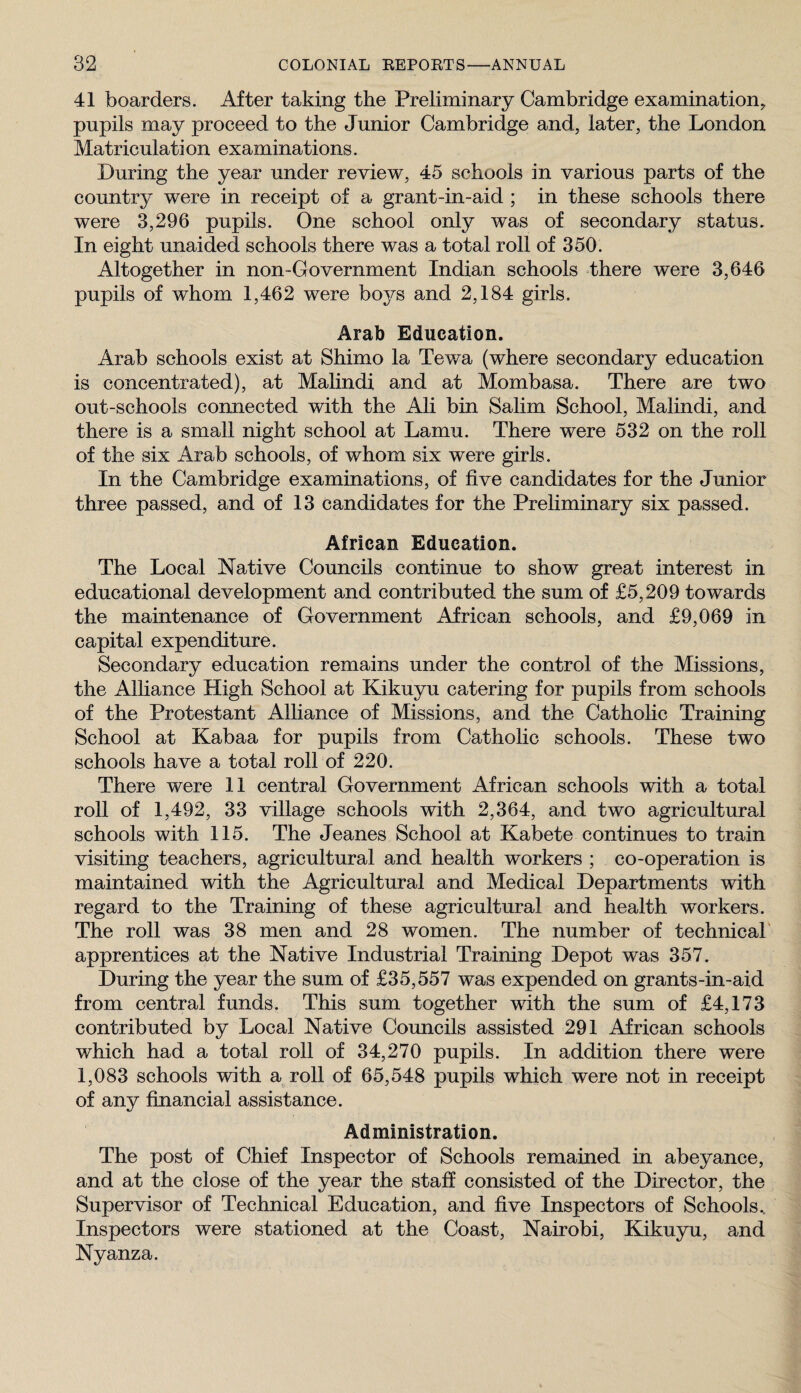 32 COLONIAL REPORTS—ANNUAL

41 boarders. After taking the Preliminary Cambridge examination, pupils may proceed to the Junior Cambridge and, later, the London Matriculation examinations.

During the year under review, 45 schools in various parts of the country were in receipt of a grant-in-aid ; in these schools there were 3,296 pupils. One school only was of secondary status. In eight unaided schools there was a total roll of 350.

Altogether in non-Government Indian schools there were 3,646 pupils of whom 1,462 were boys and 2,184 girls.

Arab Education.

Arab schools exist at Shimo la Tewa (where secondary education is concentrated), at Malindi and at Mombasa. There are two out-schools connected with the Ali bin Salim School, Malindi, and there is a small night school at Lamu. There were 532 on the roll of the six Arab schools, of whom six were girls.

In the Cambridge examinations, of five candidates for the Junior three passed, and of 13 candidates for the Preliminary six passed.

African Education.

The Local Native Councils continue to show great interest in educational development and contributed the sum of £5,209 towards the maintenance of Government African schools, and £9,069 in capital expenditure.

Secondary education remains under the control of the Missions, the Alliance High School at Kikuyu catering for pupils from schools of the Protestant Alliance of Missions, and the Catholic Training School at Kabaa for pupils from Catholic schools. These two schools have a total roll of 220.

There were 11 central Government African schools with a total roll of 1,492, 33 village schools with 2,364, and two agricultural schools with 115. The Jeanes School at Kabete continues to train visiting teachers, agricultural and health workers ; co-operation is maintained with the Agricultural and Medical Departments with regard to the Training of these agricultural and health workers. The roll was 38 men and 28 women. The number of technical apprentices at the Native Industrial Training Depot was 357.

During the year the sum of £35,557 was expended on grants-in-aid from central funds. This sum together with the sum of £4,173 contributed by Local Native Councils assisted 291 African schools which had a total roll of 34,270 pupils. In addition there were 1,083 schools with a roll of 65,548 pupils which were not in receipt of any financial assistance.

Administration.

The post of Chief Inspector of Schools remained in abeyance, and at the close of the year the staff consisted of the Director, the Supervisor of Technical Education, and five Inspectors of Schools. Inspectors were stationed at the Coast, Nairobi, Kikuyu, and Nyanza.